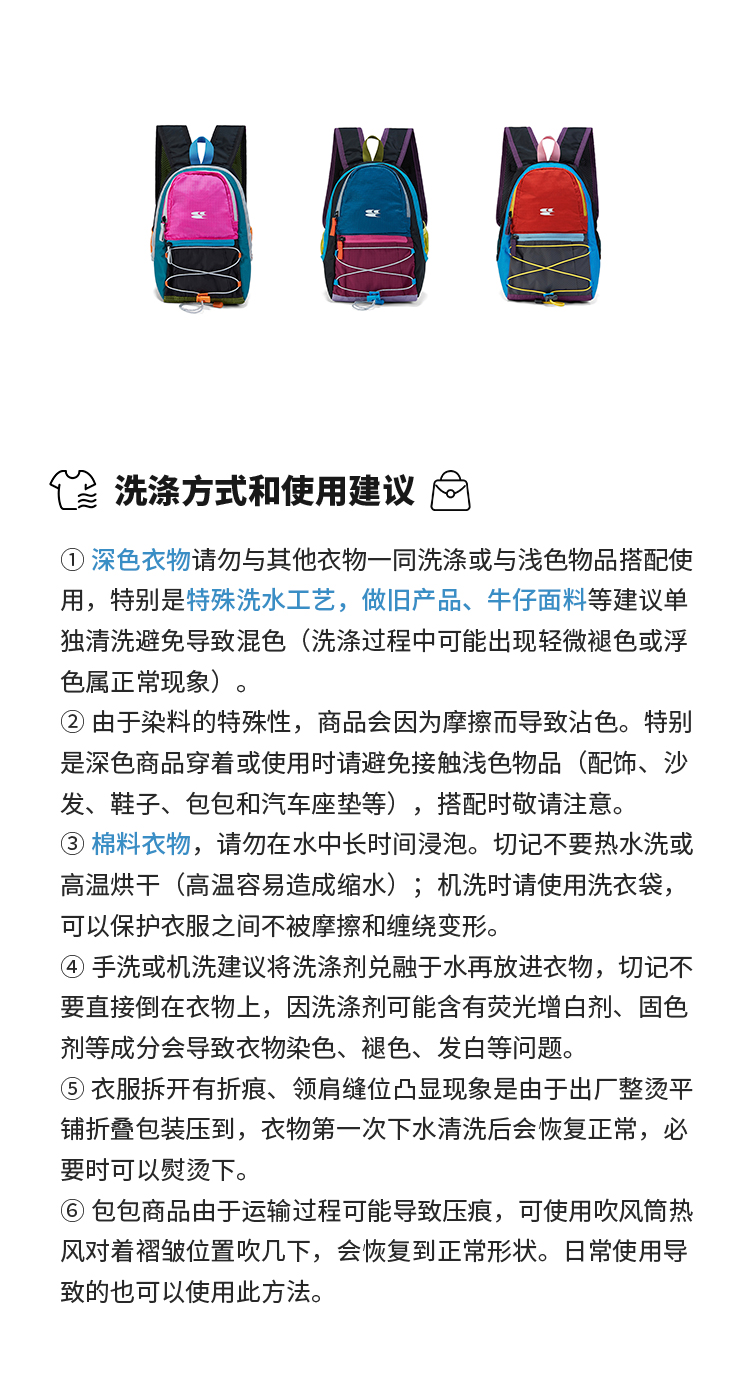 洗涤方式和使用建议

① 深色衣物请勿与其他衣物一同洗涤或与浅色物品搭配使用，特别是特殊洗水工艺，做旧产品、牛仔面料等建议单独清洗避免导致混色（洗涤过程中可能出现轻微褪色或浮色属正常现象）。
② 由于染料的特殊性，商品会因为摩擦而导致沾色。特别是深色商品穿着或使用时请避免接触浅色物品（配饰、沙发、鞋子、包包和汽车座垫等），搭配时敬请注意。
③ 棉料衣物，请勿在水中长时间浸泡。切记不要热水洗或高温烘干（高温容易造成缩水）；机洗时请使用洗衣袋，可以保护衣服之间不被摩擦和缠绕变形。
④ 手洗或机洗建议将洗涤剂兑融于水再放进衣物，切记不要直接倒在衣物上，因洗涤剂可能含有荧光增白剂、固色剂等成分会导致衣物染色、褪色、发白等问题。
⑤ 衣服拆开有折痕、领肩缝位凸显现象是由于出厂整烫平铺折叠包装压到，衣物第一次下水清洗后会恢复正常，必要时可以熨烫下。
⑥ 包包商品由于运输过程可能导致压痕，可使用吹风筒热风对着褶皱位置吹几下，会恢复到正常形状。日常使用导致的也可以使用此方法。